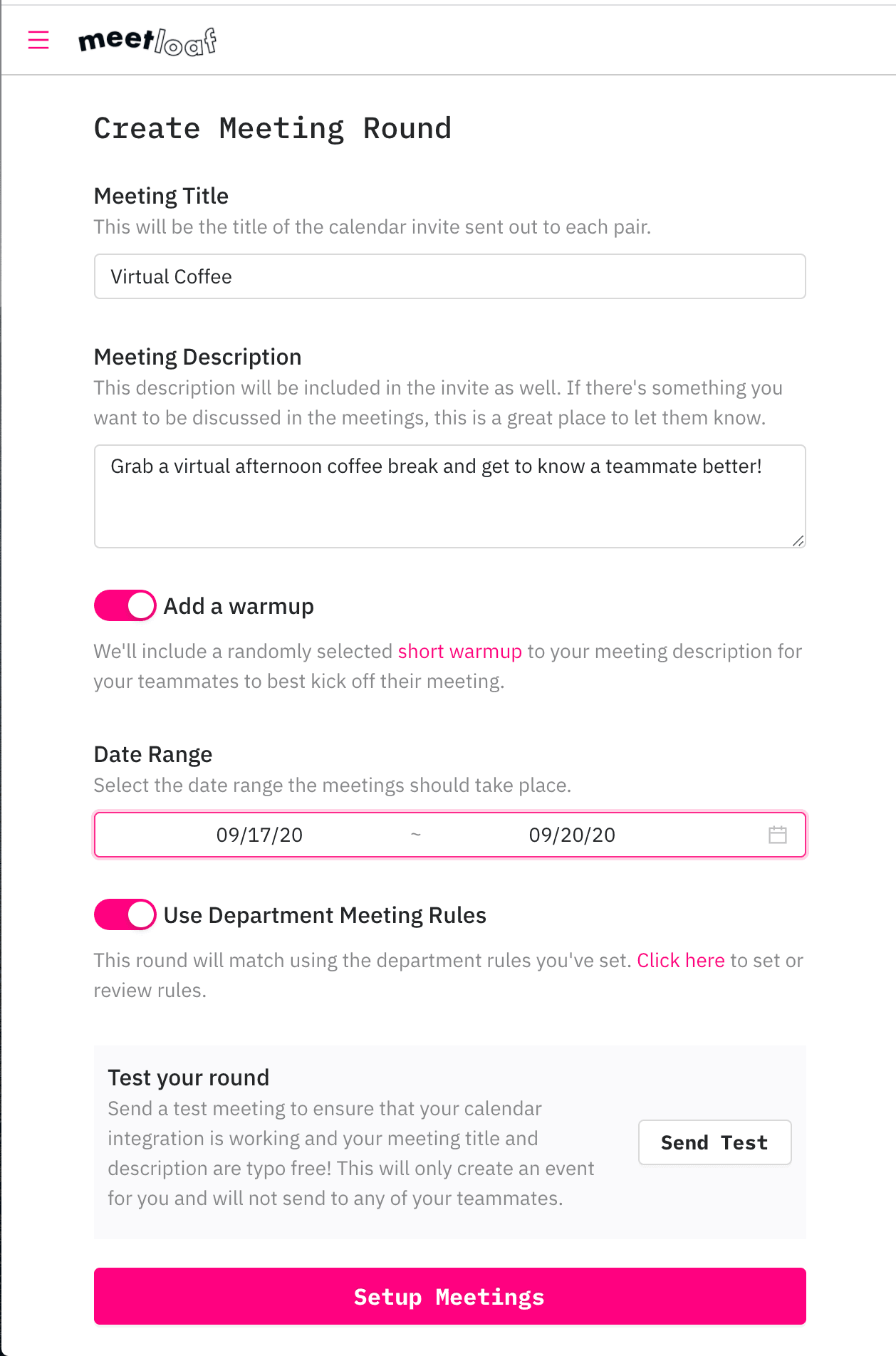 meetloaf

Create Meeting Round

Meeting Title
This will be the title of the calendar invite sent out to each pair.

Virtual Coffee

Meeting Description
This description will be included in the invite as well. If there's something you want to be discussed in the meetings, this is a great place to let them know.

Grab a virtual afternoon coffee break and get to know a teammate better!

Add a warmup
We'll include a randomly selected short warmup to your meeting description for your teammates to best kick off their meeting.

Date Range
Select the date range the meetings should take place.

09/17/20 ~ 09/20/20

Use Department Meeting Rules
This round will match using the department rules you've set. Click here to set or review rules.

Test your round
Send a test meeting to ensure that your calendar integration is working and your meeting title and description are typo free! This will only create an event for you and will not send to any of your teammates.

Send Test

Setup Meetings